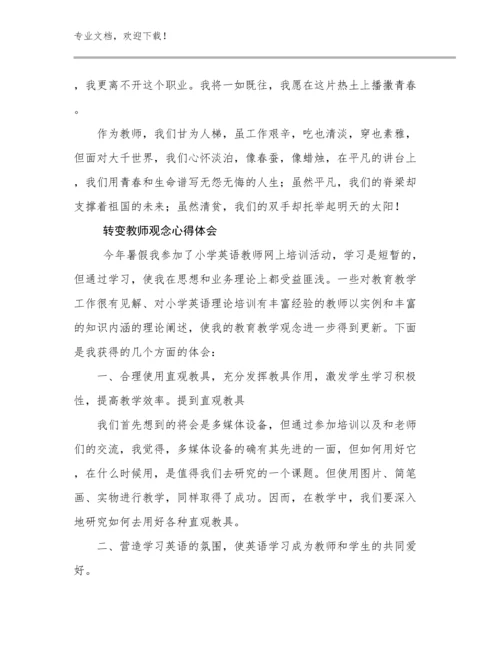 专业文档，欢迎下载！

，我更离不开这个职业。我将一如既往，我愿在这片热土上播撒青春。

作为教师，我们甘为人梯，虽工作艰辛，吃也清淡，穿也素雅，但面对大千世界，我们心怀淡泊，像春蚕，像蜡烛，在平凡的讲台上，我们用青春和生命谱写无怨无悔的人生；虽然平凡，我们的脊梁却支撑着祖国的未来；虽然清贫，我们的双手却托举起明天的太阳！

转变教师观念心得体会

今年暑假我参加了小学英语教师网上培训活动，学习是短暂的，但通过学习，使我在思想和业务理论上都受益匪浅。一些对教育教学工作很有见解、对小学英语理论培训有丰富经验的教师以实例和丰富的知识内涵的理论阐述，使我的教育教学观念进一步得到更新。下面是我获得的几个方面的体会：

一、合理使用直观教具，充分发挥教具作用，激发学生学习积极性，提高教学效率。提到直观教具

我们首先想到的将会是多媒体设备，但通过参加培训以及和老师们的交流，我觉得，多媒体设备的确有其先进的一面，但如何用好它，在什么时候用，是值得我们去研究的一个课题。但使用图片、简笔画、实物进行教学，同样取得了成功。因而，在教学中，我们要深入地研究如何去用好各种直观教具。

二、营造学习英语的氛围，使英语学习成为教师和学生的共同爱好。